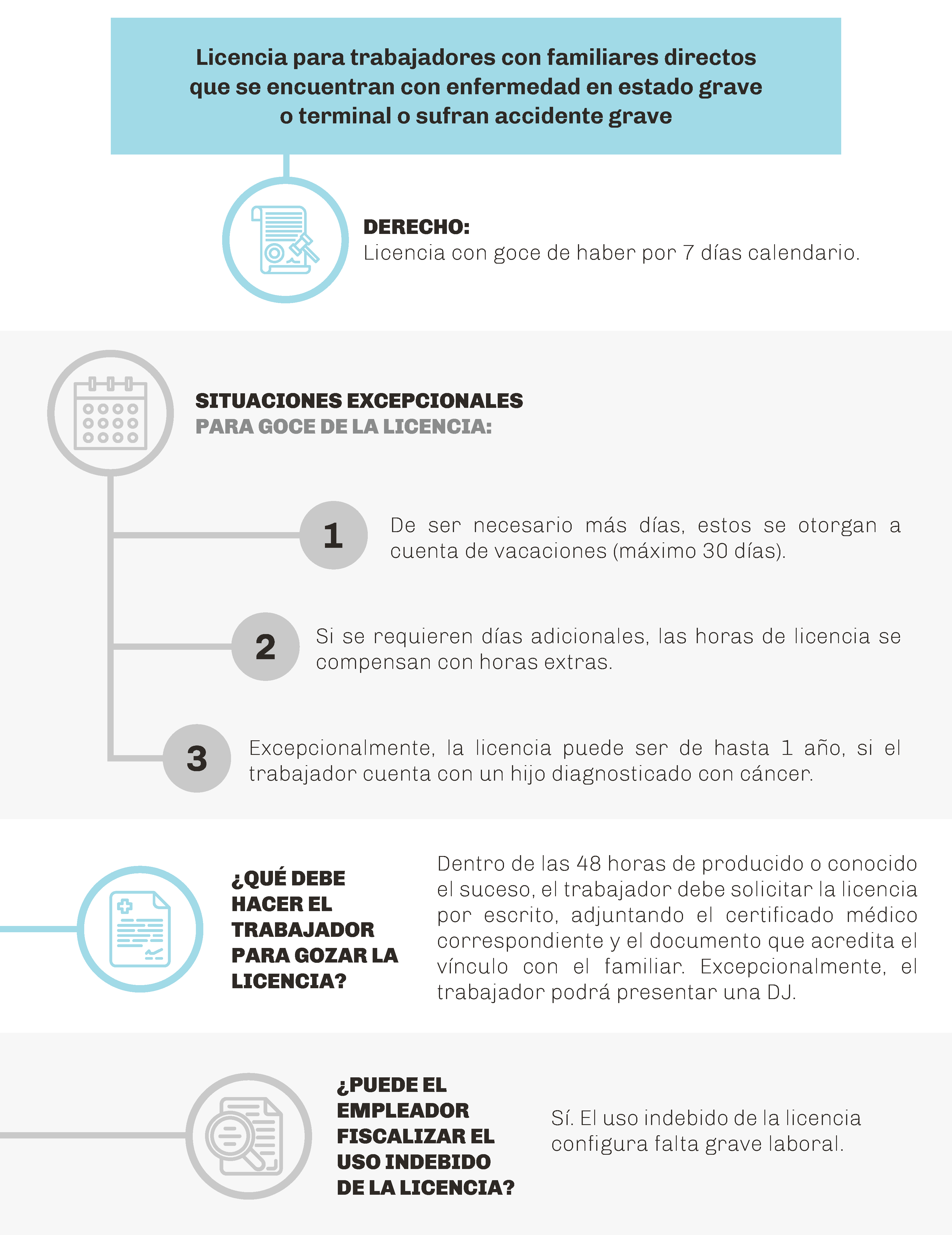 Licencia para trabajadores con familiares directos que se encuentran con enfermedad en estado grave o terminal o sufran accidente grave

DERECHO:
Licencia con goce de haber por 7 días calendario.

SITUACIONES EXCEPCIONALES
PARA GOCE DE LA LICENCIA:

1
De ser necesario más días, estos se otorgan a cuenta de vacaciones (máximo 30 días).

2
Si se requieren días adicionales, las horas de licencia se compensan con horas extras.

3
Excepcionalmente, la licencia puede ser de hasta 1 año, si el trabajador cuenta con un hijo diagnosticado con cáncer.

¿QUÉ DEBE HACER EL TRABAJADOR PARA GOZAR LA LICENCIA?

Dentro de las 48 horas de producido o conocido el suceso, el trabajador debe solicitar la licencia por escrito, adjuntando el certificado médico correspondiente y el documento que acredita el vínculo con el familiar. Excepcionalmente, el trabajador podrá presentar una DJ.

¿PUEDE EL EMPLEADOR FISCALIZAR EL USO INDEBIDO DE LA LICENCIA?

Sí. El uso indebido de la licencia configura falta grave laboral.